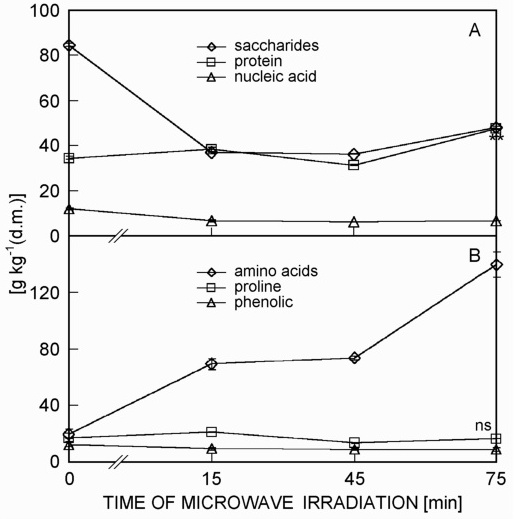 100
80
60
40
20
0
A
saccharides
protein
nucleic acid
**
[g kg$^{-1}$(d.m.)]
B
amino acids
proline
phenolic
120
80
40
0
ns
0
15
45
75
TIME OF MICROWAVE IRRADIATION [min]